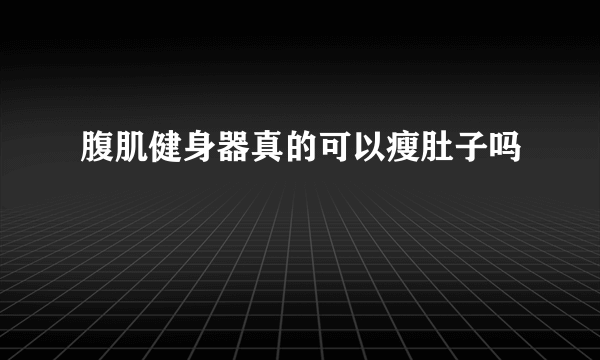 腹肌健身器真的可以瘦肚子吗